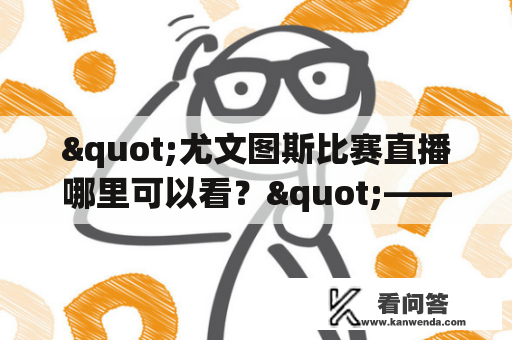 &quot;尤文图斯比赛直播哪里可以看？&quot;——

看问答
www.kanwenda.com